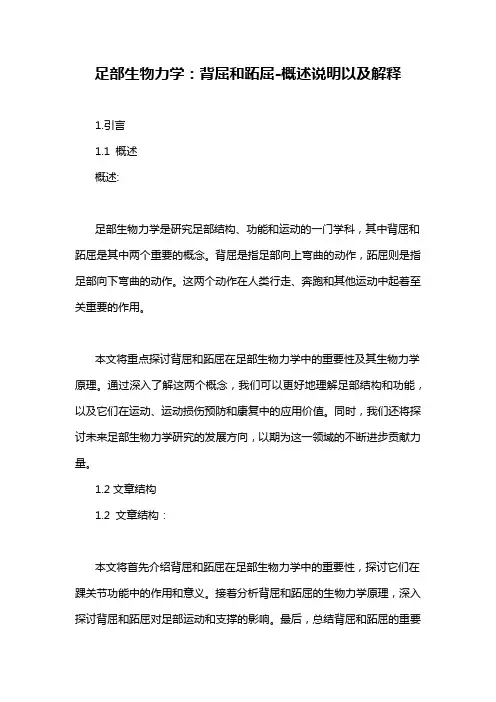 足部生物力学：背屈和跖屈-概述说明以及解释

1.引言

1.1 概述

概述:

足部生物力学是研究足部结构、功能和运动的一门学科，其中背屈和跖屈是其中两个重要的概念。背屈是指足部向上弯曲的动作，跖屈则是指足部向下弯曲的动作。这两个动作在人类行走、奔跑和其他运动中起着至关重要的作用。

本文将重点探讨背屈和跖屈在足部生物力学中的重要性及其生物力学原理。通过深入了解这两个概念，我们可以更好地理解足部结构和功能，以及它们在运动、运动损伤预防和康复中的应用价值。同时，我们还将探讨未来足部生物力学研究的发展方向，以期为这一领域的不断进步贡献力量。

1.2 文章结构

1.2 文章结构：

本文将首先介绍背屈和跖屈在足部生物力学中的重要性，探讨它们在踝关节功能中的作用和意义。接着分析背屈和跖屈的生物力学原理，深入探讨背屈和跖屈对足部运动和支撑的影响。最后，总结背屈和跖屈的重要